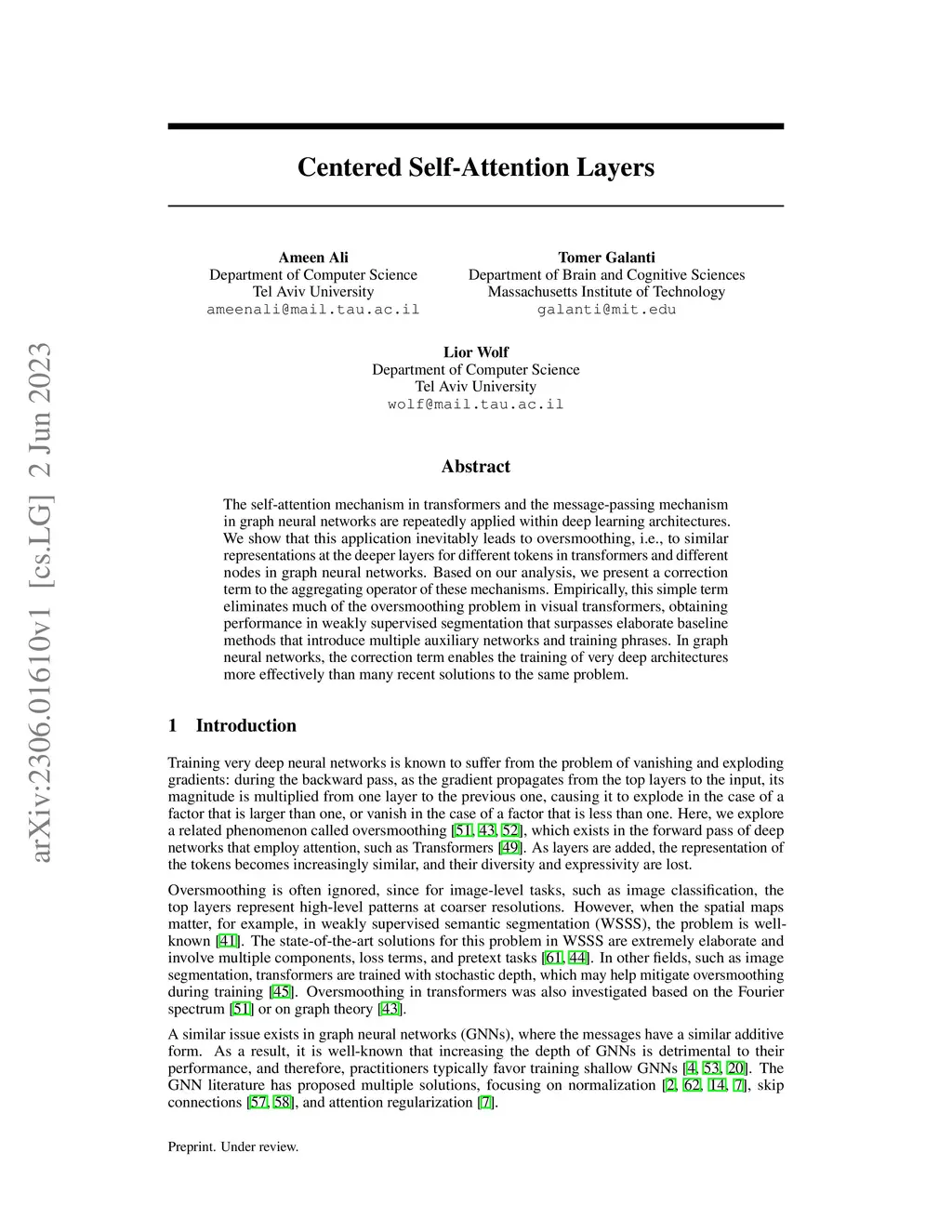 arXiv:2306.01610v1 [cs.LG] 2 Jun 2023

Centered Self-Attention Layers

Ameen Ali
Department of Computer Science
Tel Aviv University
ameenali@mail.tau.ac.il

Tomer Galanti
Department of Brain and Cognitive Sciences
Massachusetts Institute of Technology
galanti@mit.edu

Lior Wolf
Department of Computer Science
Tel Aviv University
wolf@mail.tau.ac.il

Abstract

The self-attention mechanism in transformers and the message-passing mechanism in graph neural networks are repeatedly applied within deep learning architectures. We show that this application inevitably leads to oversmoothing, i.e., to similar representations at the deeper layers for different tokens in transformers and different nodes in graph neural networks. Based on our analysis, we present a correction term to the aggregating operator of these mechanisms. Empirically, this simple term eliminates much of the oversmoothing problem in visual transformers, obtaining performance in weakly supervised segmentation that surpasses elaborate baseline methods that introduce multiple auxiliary networks and training phrases. In graph neural networks, the correction term enables the training of very deep architectures more effectively than many recent solutions to the same problem.

1 Introduction

Training very deep neural networks is known to suffer from the problem of vanishing and exploding gradients: during the backward pass, as the gradient propagates from the top layers to the input, its magnitude is multiplied from one layer to the previous one, causing it to explode in the case of a factor that is larger than one, or vanish in the case of a factor that is less than one. Here, we explore a related phenomenon called oversmoothing [51, 43, 52], which exists in the forward pass of deep networks that employ attention, such as Transformers [49]. As layers are added, the representation of the tokens becomes increasingly similar, and their diversity and expressivity are lost.

Oversmoothing is often ignored, since for image-level tasks, such as image classification, the top layers represent high-level patterns at coarser resolutions. However, when the spatial maps matter, for example, in weakly supervised semantic segmentation (WSSS), the problem is well-known [41]. The state-of-the-art solutions for this problem in WSSS are extremely elaborate and involve multiple components, loss terms, and pretext tasks [61, 44]. In other fields, such as image segmentation, transformers are trained with stochastic depth, which may help mitigate oversmoothing during training [45]. Oversmoothing in transformers was also investigated based on the Fourier spectrum [51] or on graph theory [43].

A similar issue exists in graph neural networks (GNNs), where the messages have a similar additive form. As a result, it is well-known that increasing the depth of GNNs is detrimental to their performance, and therefore, practitioners typically favor training shallow GNNs [4, 53, 20]. The GNN literature has proposed multiple solutions, focusing on normalization [2, 62, 14, 7], skip connections [57, 58], and attention regularization [7].

Preprint. Under review.